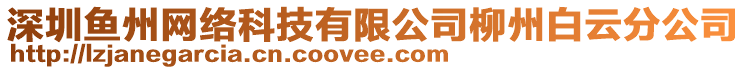 深圳鱼州网络科技有限公司柳州白云分公司
http://lzjanegarcia.cn.coovee.com